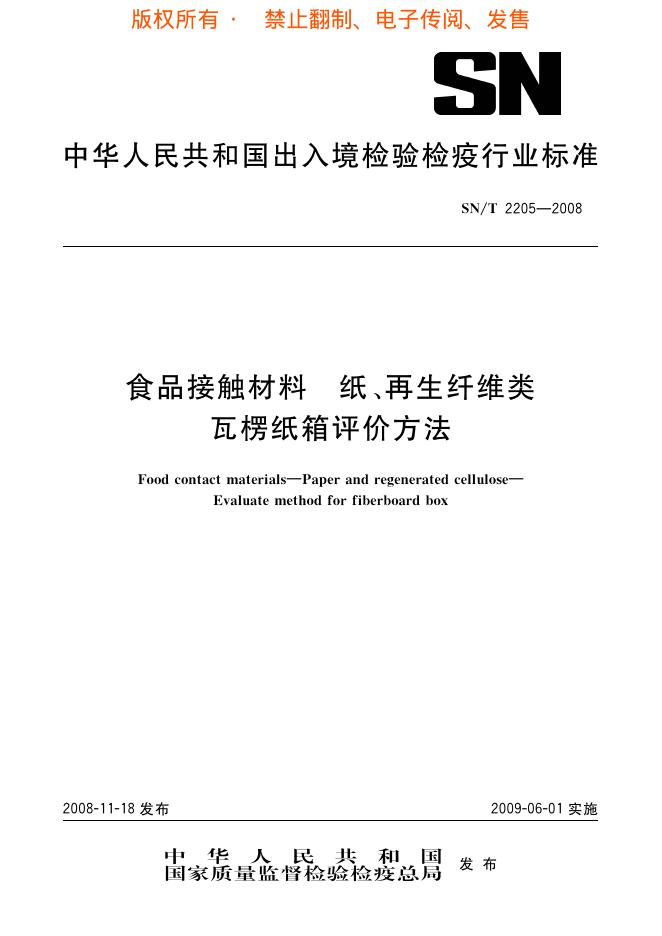 版权所有 · 禁止翻制、电子传阅、发售

SN

中华人民共和国出入境检验检疫行业标准

SN/T 2205—2008

食品接触材料 纸、再生纤维类
瓦楞纸箱评价方法

Food contact materials—Paper and regenerated cellulose—
Evaluate method for fiberboard box

2008-11-18 发布

2009-06-01 实施

中华人民共和国
国家质量监督检验检疫总局 发布